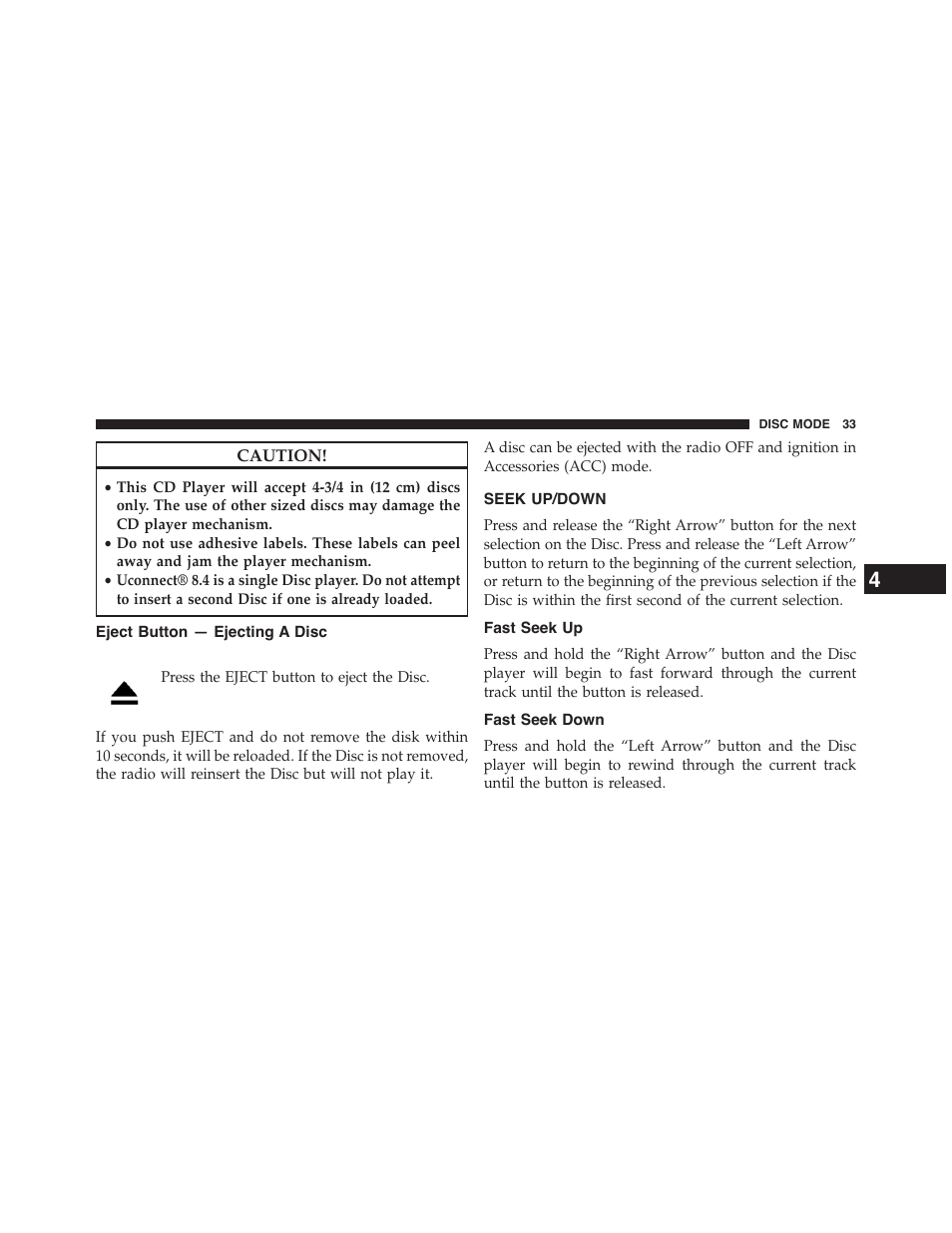 DISC MODE 33

CAUTION!

• This CD Player will accept 4-3/4 in (12 cm) discs only. The use of other sized discs may damage the CD player mechanism.
• Do not use adhesive labels. These labels can peel away and jam the player mechanism.
• Uconnect® 8.4 is a single Disc player. Do not attempt to insert a second Disc if one is already loaded.

Eject Button — Ejecting A Disc

Press the EJECT button to eject the Disc.

If you push EJECT and do not remove the disk within 10 seconds, it will be reloaded. If the Disc is not removed, the radio will reinsert the Disc but will not play it.

A disc can be ejected with the radio OFF and ignition in Accessories (ACC) mode.

SEEK UP/DOWN

Press and release the “Right Arrow” button for the next selection on the Disc. Press and release the “Left Arrow” button to return to the beginning of the current selection, or return to the beginning of the previous selection if the Disc is within the first second of the current selection.

Fast Seek Up

Press and hold the “Right Arrow” button and the Disc player will begin to fast forward through the current track until the button is released.

Fast Seek Down

Press and hold the “Left Arrow” button and the Disc player will begin to rewind through the current track until the button is released.

4